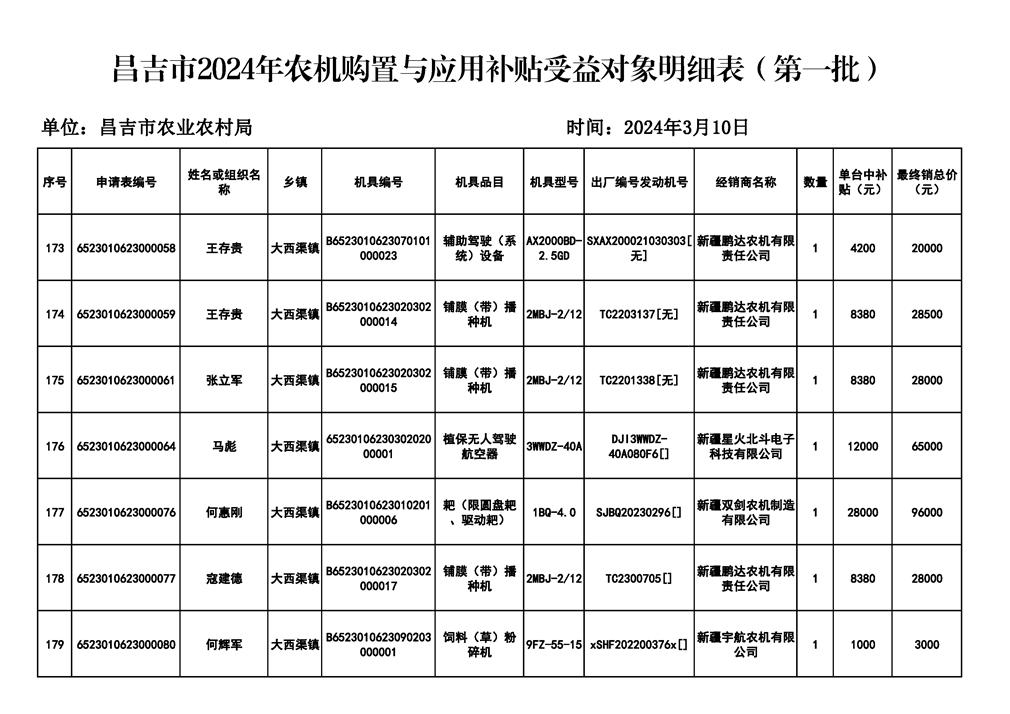 昌吉市2024年农机购置与应用补贴受益对象明细表（第一批）

单位：昌吉市农业农村局

时间：2024年3月10日

| 序号 | 申请表编号 | 姓名或组织名称 | 乡镇 | 机具编号 | 机具品目 | 机具型号 | 出厂编号发动机号 | 经销商名称 | 数量 | 单台中补贴（元） | 最终销总价（元） |
|---|---|---|---|---|---|---|---|---|---|---|---|
| 173 | 6523010623000058 | 王存贵 | 大西渠镇 | B6523010623070101000023 | 辅助驾驶（系统）设备 | AX2000BD-2.5GD | SXAX200021030303[无] | 新疆鹏达农机有限责任公司 | 1 | 4200 | 20000 |
| 174 | 6523010623000059 | 王存贵 | 大西渠镇 | B6523010623020302000014 | 铺膜（带）播种机 | 2MBJ-2/12 | TC2203137[无] | 新疆鹏达农机有限责任公司 | 1 | 8380 | 28500 |
| 175 | 6523010623000061 | 张立军 | 大西渠镇 | B6523010623020302000015 | 铺膜（带）播种机 | 2MBJ-2/12 | TC2201338[无] | 新疆鹏达农机有限责任公司 | 1 | 8380 | 28000 |
| 176 | 6523010623000064 | 马彪 | 大西渠镇 | 6523010623030202000001 | 植保无人驾驶航空器 | 3WWDZ-40A | DJI3WWDZ-40A080F6[] | 新疆星火北斗电子科技有限公司 | 1 | 12000 | 65000 |
| 177 | 6523010623000076 | 何惠刚 | 大西渠镇 | B6523010623010201000006 | 耙（限圆盘耙、驱动耙） | 1BQ-4.0 | SJBQ20230296[] | 新疆双剑农机制造有限公司 | 1 | 28000 | 96000 |
| 178 | 6523010623000077 | 寇建德 | 大西渠镇 | B6523010623020302000017 | 铺膜（带）播种机 | 2MBJ-2/12 | TC2300705[] | 新疆鹏达农机有限责任公司 | 1 | 8380 | 28000 |
| 179 | 6523010623000080 | 何辉军 | 大西渠镇 | B6523010623090203000001 | 饲料（草）粉碎机 | 9FZ-55-15 | xSHF202200376x[] | 新疆宇航农机有限公司 | 1 | 1000 | 3000 |